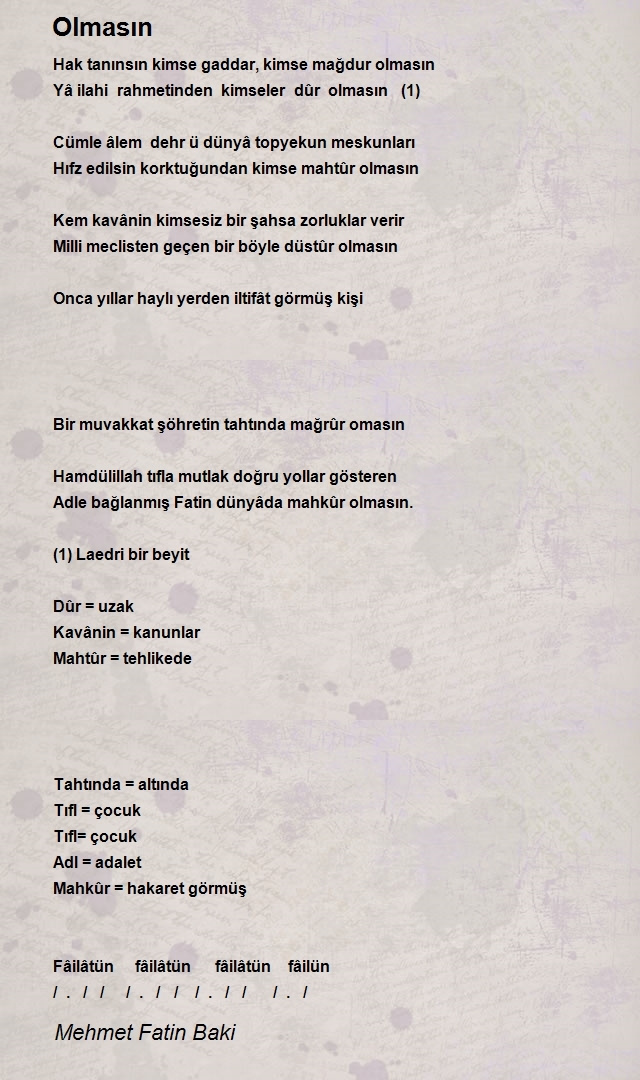 Olmasın

Hak tanınsın kimse gaddar, kimse mağdur olmasın
Yâ ilahi rahmetinden kimseler dûr olmasın (1)

Cümle âlem dehr ü dünyâ topyekun meskunları
Hıfz edilsin korktuğundan kimse mahtûr olmasın

Kem kavânin kimsesiz bir şahsa zorluklar verir
Milli meclisten geçen bir böyle düstûr olmasın

Onca yıllar haylı yerden iltifât görmüş kişi

Bir muvakkat şöhretin tahtında mağrûr omasın

Hamdülillah tıfla mutlak doğru yollar gösteren
Adle bağlanmış Fatin dünyâda mahkûr olmasın.

(1) Laedri bir beyit

Dûr = uzak
Kavânin = kanunlar
Mahtûr = tehlikede

Tahtında = altında
Tıfl = çocuk
Tıfl= çocuk
Adl = adalet
Mahkûr = hakaret görmüş

Fâilâtün fâilâtün fâilâtün fâilün
/ . / / / . / / / . / / / . /

Mehmet Fatin Baki